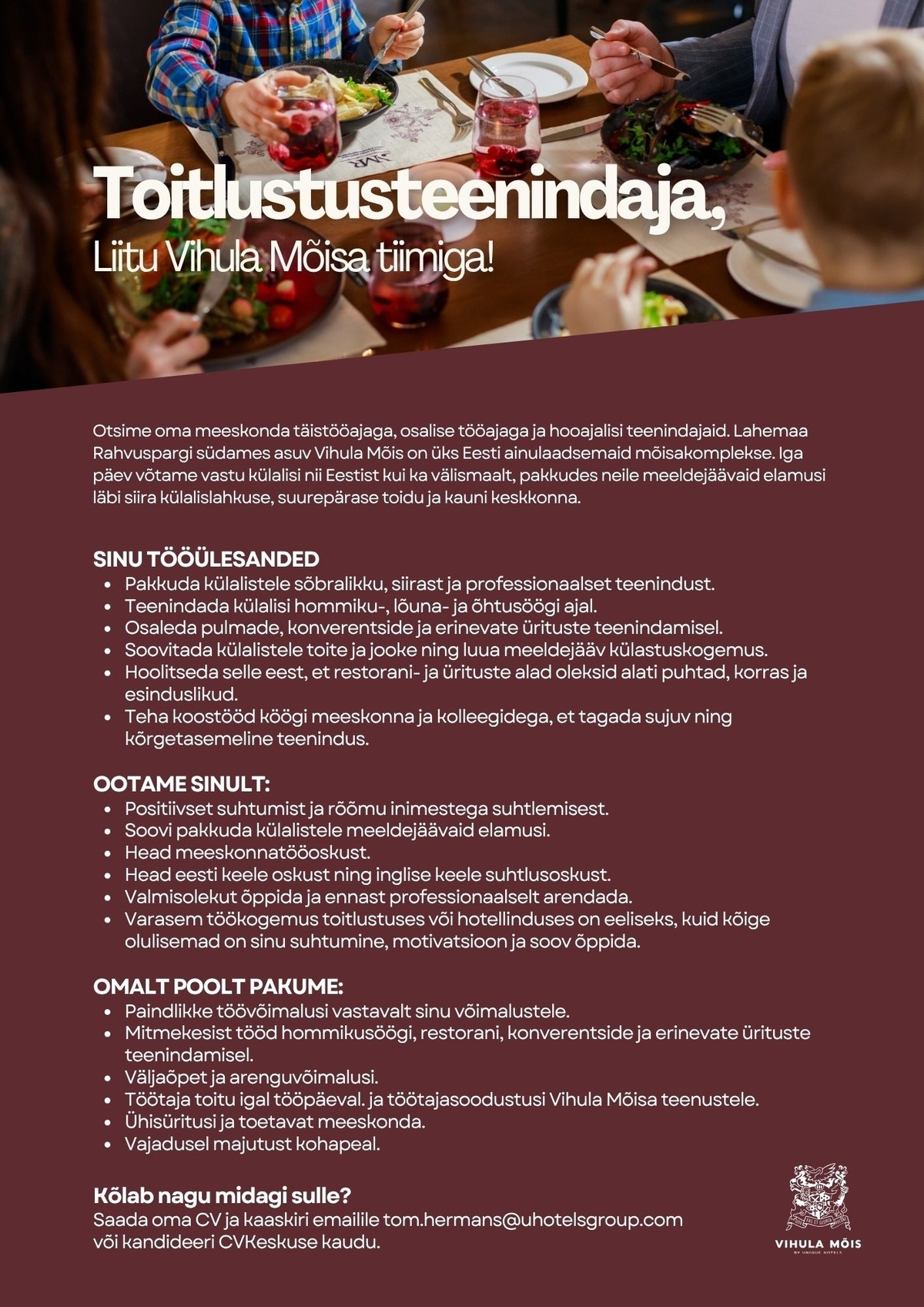 Toitlustusteenindaja,
Liitu Vihula Mõisa tiimiga!

Otsime oma meeskonda täistööajaga, osalise tööajaga ja hooajalisi teenindajaid. Lahemaa Rahvuspargi südames asuv Vihula Mõis on üks Eesti ainulaadsemaid mõisakomplekse. Iga päev võtame vastu külalisi nii Eestist kui ka välismaalt, pakkudes neile meeldejäävaid elamusi läbi siira külalislahkuse, suurepärase toidu ja kauni keskkonna.

SINU TÖÖÜLESANDED
- Pakkuda külalistele sõbralikku, siirast ja professionaalset teenindust.
- Teenindada külalisi hommiku-, lõuna- ja õhtusöögi ajal.
- Osaleda pulmade, konverentside ja erinevate ürituste teenindamisel.
- Soovitada külalistele toite ja jooke ning luua meeldejääv külastuskogemus.
- Hoolitseda selle eest, et restorani- ja ürituste alad oleksid alati puhtad, korras ja esinduslikud.
- Teha koostööd köögi meeskonna ja kolleegidega, et tagada sujuv ning kõrgetasemeline teenindus.

OOTAME SINULT:
- Positiivset suhtumist ja rõõmu inimestega suhtlemisest.
- Soovi pakkuda külalistele meeldejäävaid elamusi.
- Head meeskonnatööoskust.
- Head eesti keele oskust ning inglise keele suhtlusoskust.
- Valmisolekut õppida ja ennast professionaalselt arendada.
- Varasem töökogemus toitlustuses või hotellinduses on eeliseks, kuid kõige olulisemad on sinu suhtumine, motivatsioon ja soov õppida.

OMALT POOLT PAKUME:
- Paindlikke töövõimalusi vastavalt sinu võimalustele.
- Mitmekesist tööd hommikusöögi, restorani, konverentside ja erinevate ürituste teenindamisel.
- Väljaõpet ja arenguvõimalusi.
- Töötaja toitu igal tööpäeval. ja töötajasoodustusi Vihula Mõisa teenustele.
- Ühisüritusi ja toetavat meeskonda.
- Vajadusel majutust kohapeal.

Kõlab nagu midagi sulle?
Saada oma CV ja kaaskiri emailile tom.hermans@uhotelsgroup.com või kandideeri CVKeskuse kaudu.

VIHULA MÕIS
BY UNIQUE HOTELS